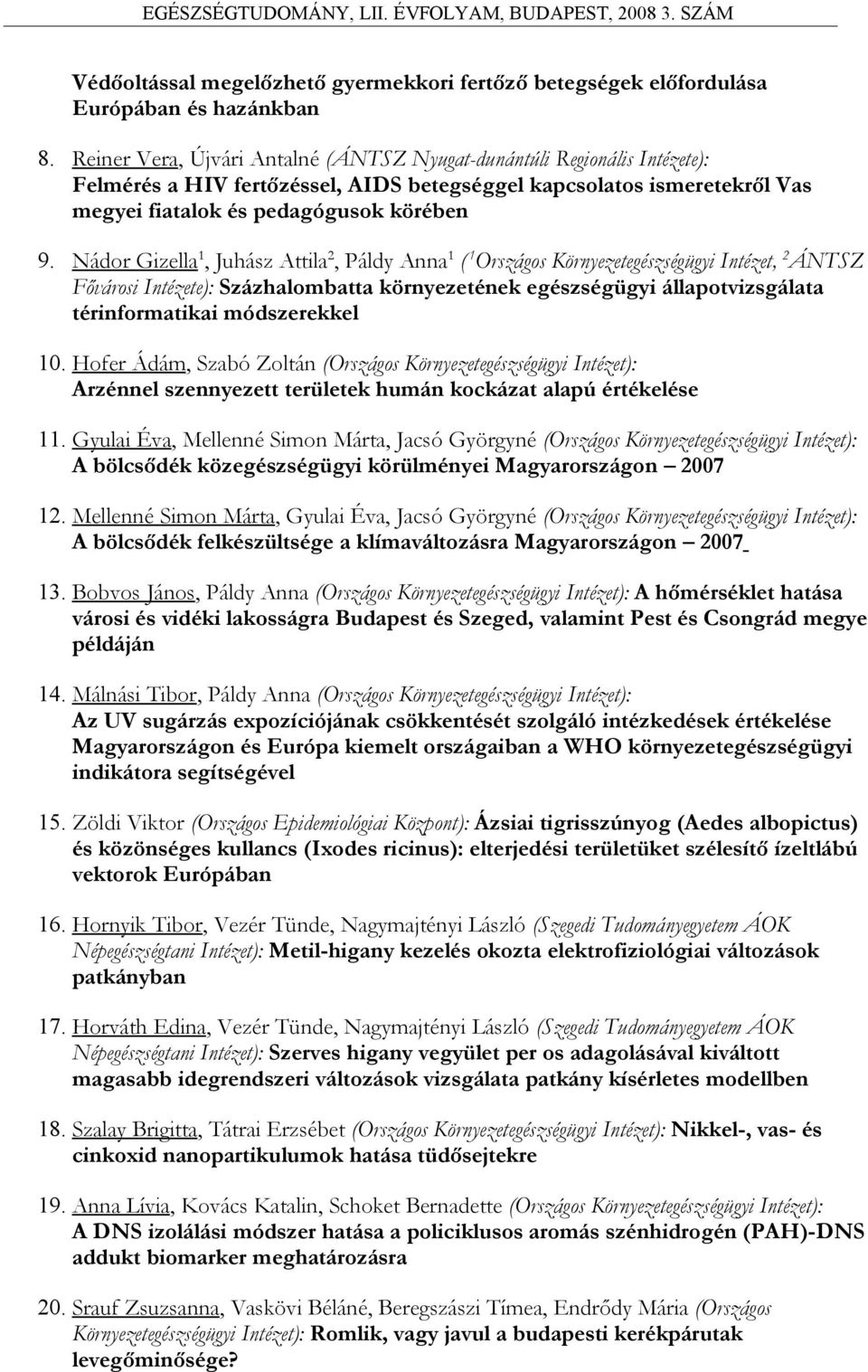 EGÉSZSÉGTUDOMÁNY, LII. ÉVFOLYAM, BUDAPEST, 2008 3. SZÁM

Védőoltással megelőzhető gyermekkori fertőző betegségek előfordulása Európában és hazánkban

8. Reiner Vera, Újvári Antalné (ÁNTSZ Nyugat-dunántúli Regionális Intézete): Felmérés a HIV fertőzéssel, AIDS betegséggel kapcsolatos ismeretekről Vas megyei fiatalok és pedagógusok körében

9. Nádor Gizella$^1$, Juhász Attila$^2$, Páldy Anna$^1$ ($^1$Országos Környezetegészségügyi Intézet, $^2$ÁNTSZ Fővárosi Intézete): Százhalombatta környezetének egészségügyi állapotvizsgálata térinformatikai módszerekkel

10. Hofer Ádám, Szabó Zoltán (Országos Környezetegészségügyi Intézet): Arzénnel szennyezett területek humán kockázat alapú értékelése

11. Gyulai Éva, Mellenné Simon Márta, Jacsó Györgyné (Országos Környezetegészségügyi Intézet): A bölcsődék közegészségügyi körülményei Magyarországon – 2007

12. Mellenné Simon Márta, Gyulai Éva, Jacsó Györgyné (Országos Környezetegészségügyi Intézet): A bölcsődék felkészültsége a klímaváltozásra Magyarországon – 2007

13. Bobvos János, Páldy Anna (Országos Környezetegészségügyi Intézet): A hőmérséklet hatása városi és vidéki lakosságra Budapest és Szeged, valamint Pest és Csongrád megye példáján

14. Málnási Tibor, Páldy Anna (Országos Környezetegészségügyi Intézet): Az UV sugárzás expozíciójának csökkentését szolgáló intézkedések értékelése Magyarországon és Európa kiemelt országaiban a WHO környezetegészségügyi indikátora segítségével

15. Zöldi Viktor (Országos Epidemiológiai Központ): Ázsiai tigrisszúnyog (Aedes albopictus) és közönséges kullancs (Ixodes ricinus): elterjedési területüket szélesítő ízeltlábú vektorok Európában

16. Hornyik Tibor, Vezér Tünde, Nagymajtényi László (Szegedi Tudományegyetem ÁOK Népegészségtani Intézet): Metil-higany kezelés okozta elektrofiziológiai változások patkányban

17. Horváth Edina, Vezér Tünde, Nagymajtényi László (Szegedi Tudományegyetem ÁOK Népegészségtani Intézet): Szerves higany vegyület per os adagolásával kiváltott magasabb idegrendszeri változások vizsgálata patkány kísérletes modellben

18. Szalay Brigitta, Tátrai Erzsébet (Országos Környezetegészségügyi Intézet): Nikkel-, vas- és cinkoxid nanopartikulumok hatása tüdősejtekre

19. Anna Lívia, Kovács Katalin, Schoket Bernadette (Országos Környezetegészségügyi Intézet): A DNS izolálási módszer hatása a policiklusos aromás szénhidrogén (PAH)-DNS addukt biomarker meghatározásra

20. Srauf Zsuzsanna, Vaskövi Béláné, Beregszászi Tímea, Endrődy Mária (Országos Környezetegészségügyi Intézet): Romlik, vagy javul a budapesti kerékpárutak levegőminősége?